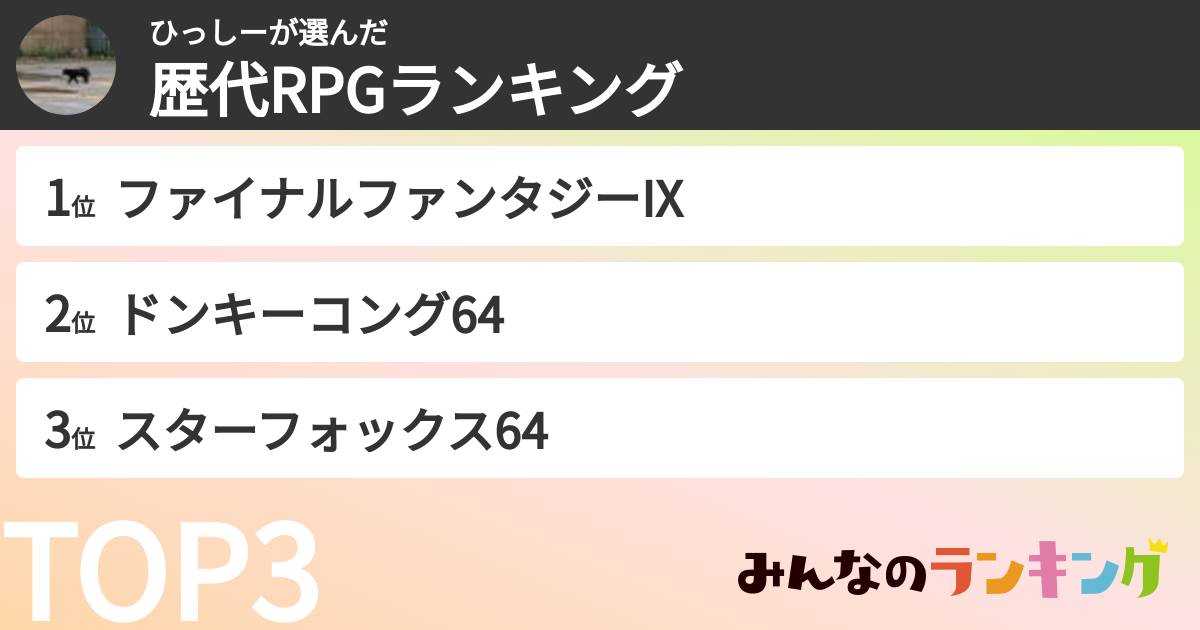 ひっしーが選んだ
歴代RPGランキング

1位 ファイナルファンタジーIX

2位 ドンキーコング64

3位 スターフォックス64

TOP3

みんなのランキング